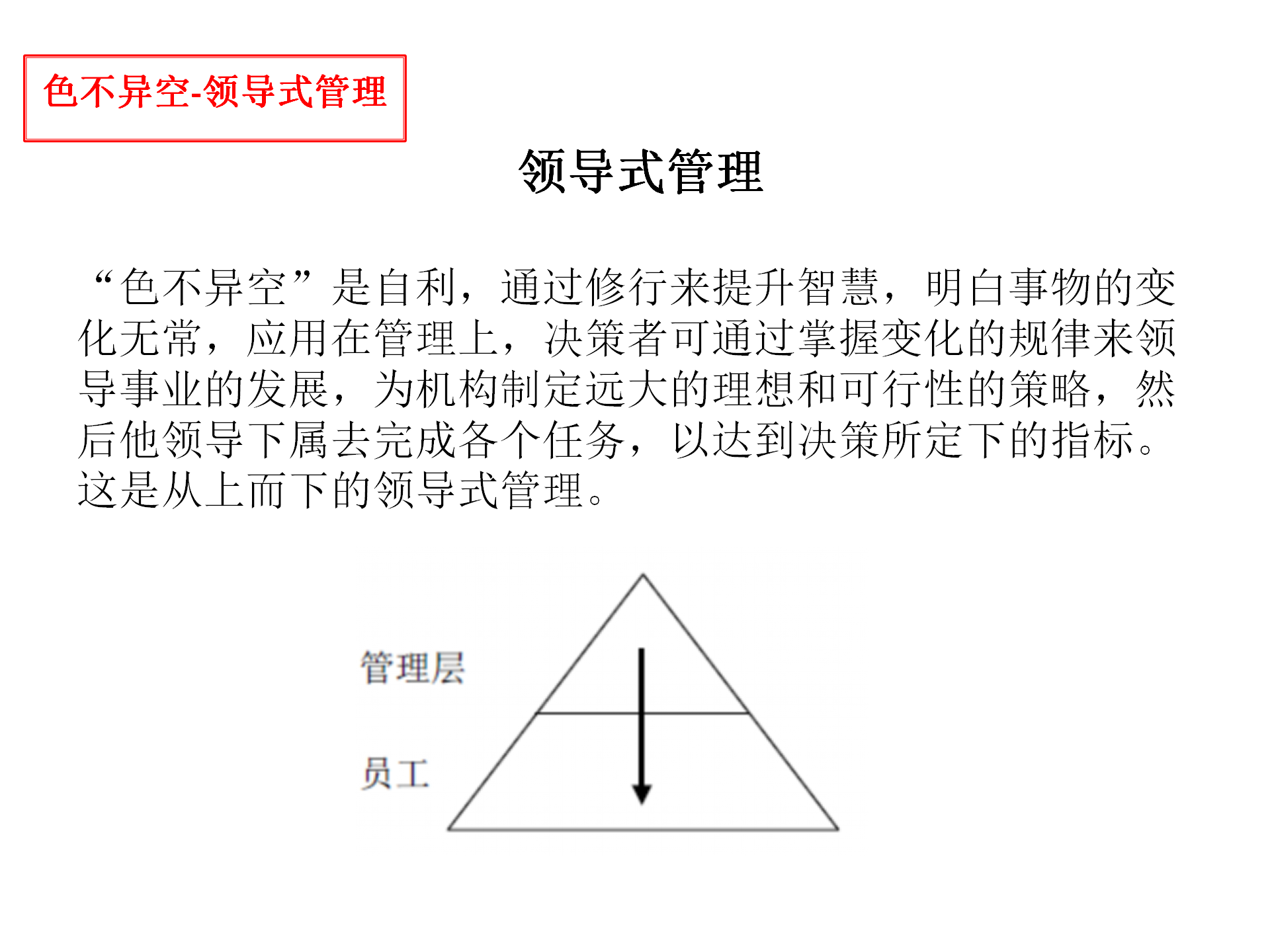 色不异空-领导式管理

领导式管理

“色不异空”是自利，通过修行来提升智慧，明白事物的变化无常，应用在管理上，决策者可通过掌握变化的规律来领导事业的发展，为机构制定远大的理想和可行性的策略，然后他领导下属去完成各个任务，以达到决策所定下的指标。这是从上而下的领导式管理。

管理层

员工